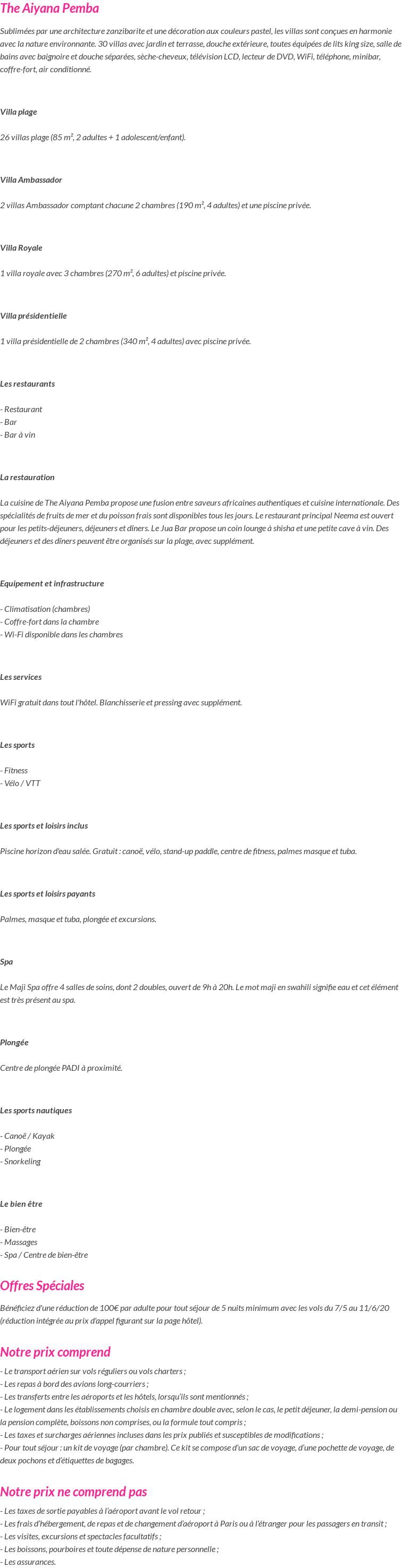 The Aiyana Pemba

Sublimées par une architecture zanzibarite et une décoration aux couleurs pastel, les villas sont conçues en harmonie avec la nature environnante. 30 villas avec jardin et terrasse, douche extérieure, toutes équipées de lits king size, salle de bains avec baignoire et douche séparées, sèche-cheveux, télévision LCD, lecteur de DVD, WiFi, téléphone, minibar, coffre-fort, air conditionné.

Villa plage

26 villas plage (85 m², 2 adultes + 1 adolescent/enfant).

Villa Ambassador

2 villas Ambassador comptant chacune 2 chambres (190 m², 4 adultes) et une piscine privée.

Villa Royale

1 villa royale avec 3 chambres (270 m², 6 adultes) et piscine privée.

Villa présidentielle

1 villa présidentielle de 2 chambres (340 m², 4 adultes) avec piscine privée.

Les restaurants

- Restaurant
- Bar
- Bar à vin

La restauration

La cuisine de The Aiyana Pemba propose une fusion entre saveurs africaines authentiques et cuisine internationale. Des spécialités de fruits de mer et du poisson frais sont disponibles tous les jours. Le restaurant principal Neema est ouvert pour les petits-déjeuners, déjeuners et dîners. Le Jua Bar propose un coin lounge à shisha et une petite cave à vin. Des déjeuners et des dîners peuvent être organisés sur la plage, avec supplément.

Equipement et infrastructure

- Climatisation (chambres)
- Coffre-fort dans la chambre
- Wi-Fi disponible dans les chambres

Les services

WiFi gratuit dans tout l'hôtel. Blanchisserie et pressing avec supplément.

Les sports

- Fitness
- Vélo / VTT

Les sports et loisirs inclus

Piscine horizon d'eau salée. Gratuit : canoë, vélo, stand-up paddle, centre de fitness, palmes masque et tuba.

Les sports et loisirs payants

Palmes, masque et tuba, plongée et excursions.

Spa

Le Maji Spa offre 4 salles de soins, dont 2 doubles, ouvert de 9h à 20h. Le mot maji en swahili signifie eau et cet élément est très présent au spa.

Plongée

Centre de plongée PADI à proximité.

Les sports nautiques

- Canoë / Kayak
- Plongée
- Snorkeling

Le bien être

- Bien-être
- Massages
- Spa / Centre de bien-être

Offres Spéciales

Bénéficiez d'une réduction de 100€ par adulte pour tout séjour de 5 nuits minimum avec les vols du 7/5 au 11/6/20 (réduction intégrée au prix d'appel figurant sur la page hôtel).

Notre prix comprend

- Le transport aérien sur vols réguliers ou vols charters ;
- Les repas à bord des avions long-courriers ;
- Les transferts entre les aéroports et les hôtels, lorsqu'ils sont mentionnés ;
- Le logement dans les établissements choisis en chambre double avec, selon le cas, le petit déjeuner, la demi-pension ou la pension complète, boissons non comprises, ou la formule tout compris ;
- Les taxes et surcharges aériennes incluses dans les prix publiés et susceptibles de modifications ;
- Pour tout séjour : un kit de voyage (par chambre). Ce kit se compose d'un sac de voyage, d'une pochette de voyage, de deux pochons et d'étiquettes de bagages.

Notre prix ne comprend pas

- Les taxes de sortie payables à l'aéroport avant le vol retour ;
- Les frais d'hébergement, de repas et de changement d'aéroport à Paris ou à l'étranger pour les passagers en transit ;
- Les visites, excursions et spectacles facultatifs ;
- Les boissons, pourboires et toute dépense de nature personnelle ;
- Les assurances.